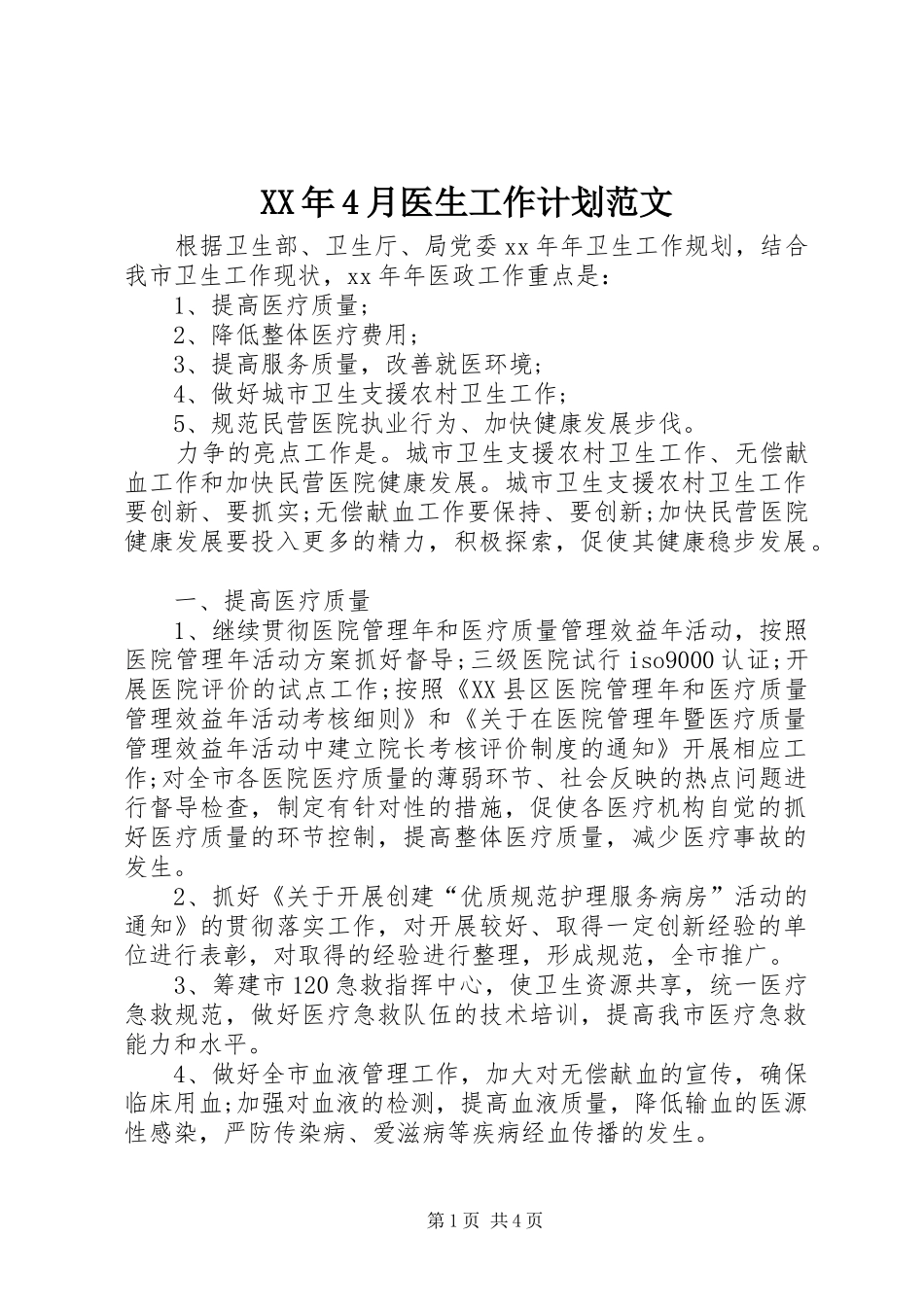 XX年4月医生工作计划范文

根据卫生部、卫生厅、局党委xx年年卫生工作规划，结合我市卫生工作现状，xx年年医政工作重点是：

1、提高医疗质量;

2、降低整体医疗费用;

3、提高服务质量，改善就医环境;

4、做好城市卫生支援农村卫生工作;

5、规范民营医院执业行为、加快健康发展步伐。

力争的亮点工作是。城市卫生支援农村卫生工作、无偿献血工作和加快民营医院健康发展。城市卫生支援农村卫生工作要创新、要抓实;无偿献血工作要保持、要创新;加快民营医院健康发展要投入更多的精力，积极探索，促使其健康稳步发展。

一、提高医疗质量

1、继续贯彻医院管理年和医疗质量管理效益年活动，按照医院管理年活动方案抓好督导;三级医院试行iso9000认证;开展医院评价的试点工作;按照《XX县区医院管理年和医疗质量管理效益年活动考核细则》和《关于在医院管理年暨医疗质量管理效益年活动中建立院长考核评价制度的通知》开展相应工作;对全市各医院医疗质量的薄弱环节、社会反映的热点问题进行督导检查，制定有针对性的措施，促使各医疗机构自觉的抓好医疗质量的环节控制，提高整体医疗质量，减少医疗事故的发生。

2、抓好《关于开展创建“优质规范护理服务病房”活动的通知》的贯彻落实工作，对开展较好、取得一定创新经验的单位进行表彰，对取得的经验进行整理，形成规范，全市推广。

3、筹建市120急救指挥中心，使卫生资源共享，统一医疗急救规范，做好医疗急救队伍的技术培训，提高我市医疗急救能力和水平。

4、做好全市血液管理工作，加大对无偿献血的宣传，确保临床用血;加强对血液的检测，提高血液质量，降低输血的医源性感染，严防传染病、爱滋病等疾病经血传播的发生。

第1页 共4页